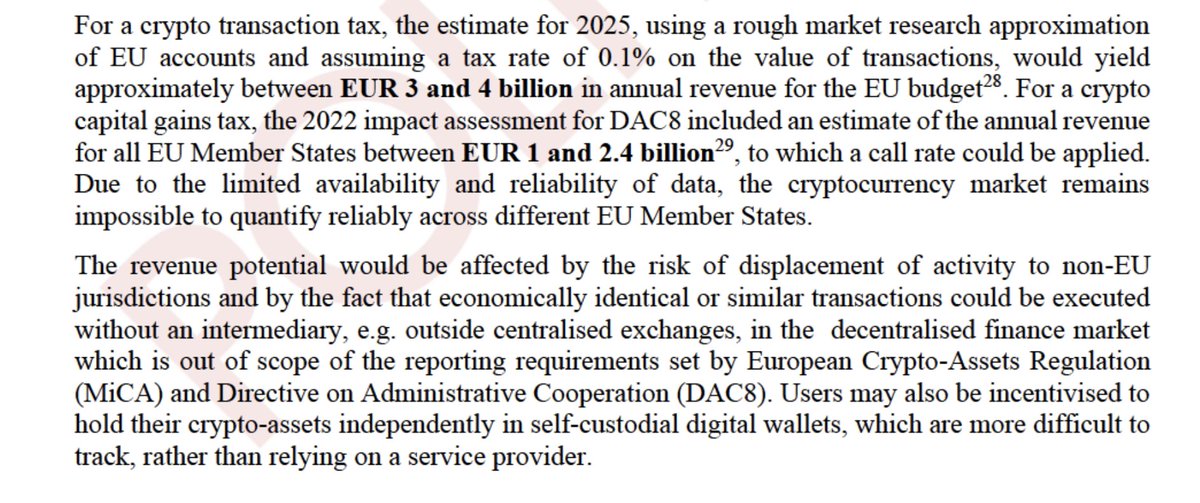 For a crypto transaction tax, the estimate for 2025, using a rough market research approximation of EU accounts and assuming a tax rate of 0.1% on the value of transactions, would yield approximately between **EUR 3 and 4 billion** in annual revenue for the EU budget$^{28}$. For a crypto capital gains tax, the 2022 impact assessment for DAC8 included an estimate of the annual revenue for all EU Member States between **EUR 1 and 2.4 billion**$^{29}$, to which a call rate could be applied. Due to the limited availability and reliability of data, the cryptocurrency market remains impossible to quantify reliably across different EU Member States.

The revenue potential would be affected by the risk of displacement of activity to non-EU jurisdictions and by the fact that economically identical or similar transactions could be executed without an intermediary, e.g. outside centralised exchanges, in the decentralised finance market which is out of scope of the reporting requirements set by European Crypto-Assets Regulation (MiCA) and Directive on Administrative Cooperation (DAC8). Users may also be incentivised to hold their crypto-assets independently in self-custodial digital wallets, which are more difficult to track, rather than relying on a service provider.